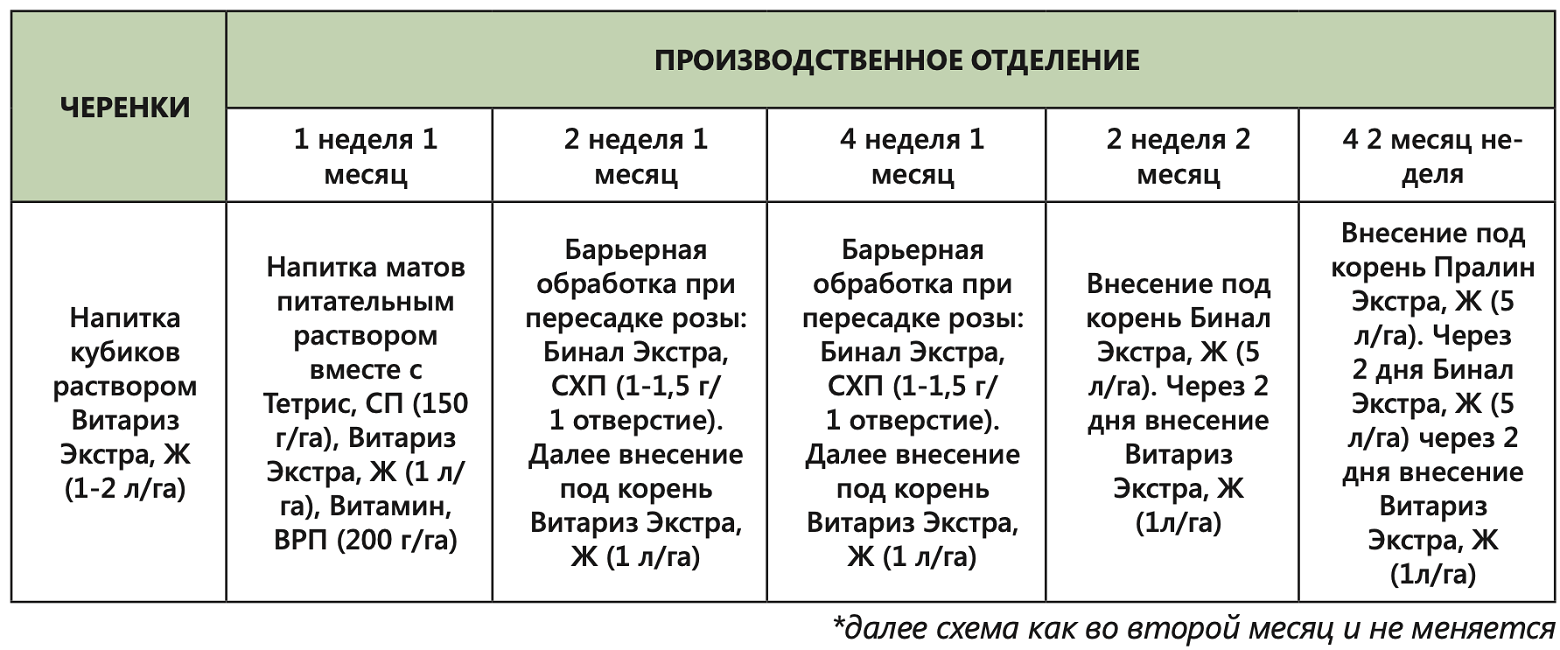 | ЧЕРЕНКИ | ПРОИЗВОДСТВЕННОЕ ОТДЕЛЕНИЕ | | | | |
|---|---|---|---|---|---|
| | 1 неделя 1 месяц | 2 неделя 1 месяц | 4 неделя 1 месяц | 2 неделя 2 месяц | 4 2 месяц неделя |
| Напитка кубиков раствором Витариз Экстра, Ж (1-2 л/га) | Напитка матов питательным раствором вместе с Тетрис, СП (150 г/га), Витариз Экстра, Ж (1 л/га), Витамин, ВРП (200 г/га) | Барьерная обработка при пересадке розы: Бинал Экстра, СХП (1-1,5 г/ 1 отверстие). Далее внесение под корень Витариз Экстра, Ж (1 л/га) | Барьерная обработка при пересадке розы: Бинал Экстра, СХП (1-1,5 г/ 1 отверстие). Далее внесение под корень Витариз Экстра, Ж (1 л/га) | Внесение под корень Бинал Экстра, Ж (5 л/га). Через 2 дня внесение Витариз Экстра, Ж (1л/га) | Внесение под корень Пралин Экстра, Ж (5 л/га). Через 2 дня Бинал Экстра, Ж (5 л/га) через 2 дня внесение Витариз Экстра, Ж (1л/га) |

*далее схема как во второй месяц и не меняется